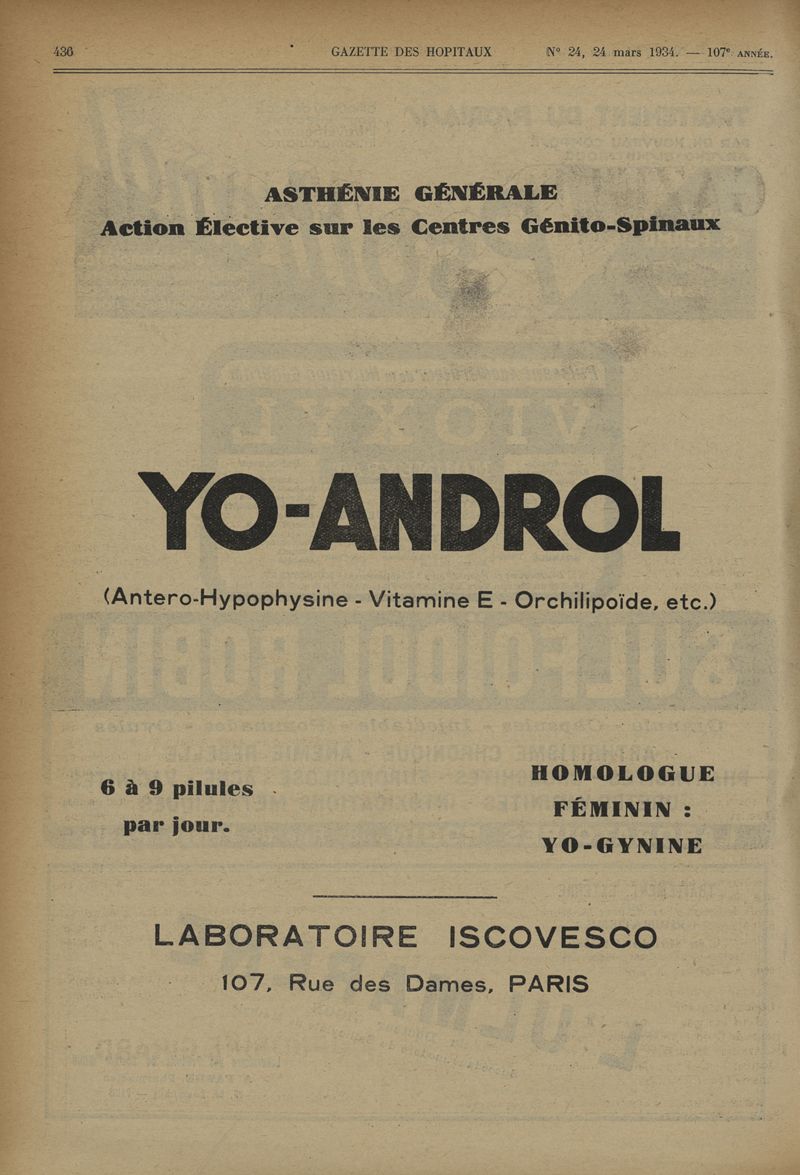 436 GAZETTE DES HOPITAUX N° 24, 24 mars 1934. — 107e ANNÉE.

ASTHÉNIE GÉNÉRALE
Action Élective sur les Centres Génito-Spinaux

YO-ANDROL

(Antero-Hypophysine - Vitamine E - Orchilipoïde, etc.)

6 à 9 pilules par jour.

HOMOLOGUE FÉMININ : YO-GYNINE

LABORATOIRE ISCOVESCO
107, Rue des Dames, PARIS